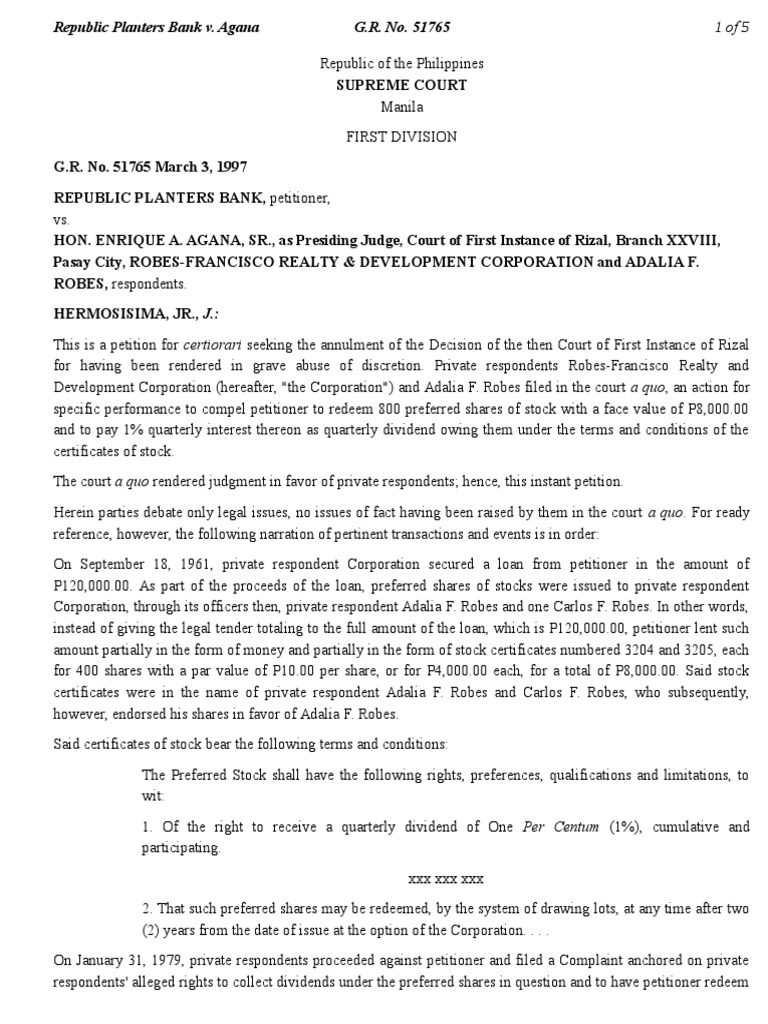 Republic Planters Bank v. Agana G.R. No. 51765 1 of 5

Republic of the Philippines
SUPREME COURT
Manila

FIRST DIVISION

G.R. No. 51765 March 3, 1997

REPUBLIC PLANTERS BANK, petitioner,
vs.
HON. ENRIQUE A. AGANA, SR., as Presiding Judge, Court of First Instance of Rizal, Branch XXVIII, Pasay City, ROBES-FRANCISCO REALTY & DEVELOPMENT CORPORATION and ADALIA F. ROBES, respondents.

HERMOSISIMA, JR., J.:

This is a petition for certiorari seeking the annulment of the Decision of the then Court of First Instance of Rizal for having been rendered in grave abuse of discretion. Private respondents Robes-Francisco Realty and Development Corporation (hereafter, "the Corporation") and Adalia F. Robes filed in the court a quo, an action for specific performance to compel petitioner to redeem 800 preferred shares of stock with a face value of P8,000.00 and to pay 1% quarterly interest thereon as quarterly dividend owing them under the terms and conditions of the certificates of stock.

The court a quo rendered judgment in favor of private respondents; hence, this instant petition.

Herein parties debate only legal issues, no issues of fact having been raised by them in the court a quo. For ready reference, however, the following narration of pertinent transactions and events is in order:

On September 18, 1961, private respondent Corporation secured a loan from petitioner in the amount of P120,000.00. As part of the proceeds of the loan, preferred shares of stocks were issued to private respondent Corporation, through its officers then, private respondent Adalia F. Robes and one Carlos F. Robes. In other words, instead of giving the legal tender totaling to the full amount of the loan, which is P120,000.00, petitioner lent such amount partially in the form of money and partially in the form of stock certificates numbered 3204 and 3205, each for 400 shares with a par value of P10.00 per share, or for P4,000.00 each, for a total of P8,000.00. Said stock certificates were in the name of private respondent Adalia F. Robes and Carlos F. Robes, who subsequently, however, endorsed his shares in favor of Adalia F. Robes.

Said certificates of stock bear the following terms and conditions:

The Preferred Stock shall have the following rights, preferences, qualifications and limitations, to wit:

1. Of the right to receive a quarterly dividend of One Per Centum (1%), cumulative and participating.

xxx xxx xxx

2. That such preferred shares may be redeemed, by the system of drawing lots, at any time after two (2) years from the date of issue at the option of the Corporation. . . .

On January 31, 1979, private respondents proceeded against petitioner and filed a Complaint anchored on private respondents' alleged rights to collect dividends under the preferred shares in question and to have petitioner redeem